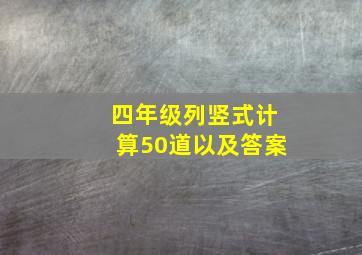 四年级列竖式计算50道以及答案